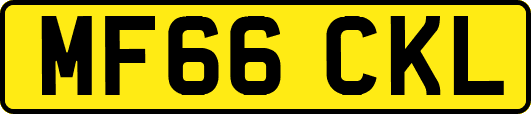 MF66 CKL